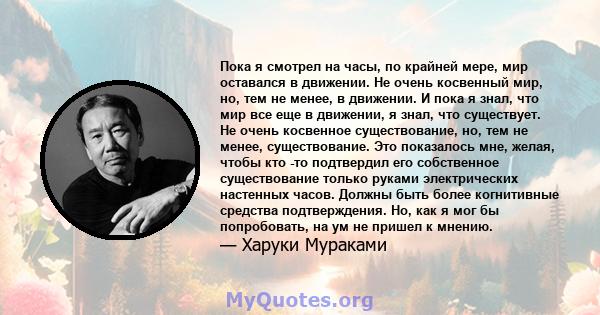 Пока я смотрел на часы, по крайней мере, мир оставался в движении. Не очень косвенный мир, но, тем не менее, в движении. И пока я знал, что мир все еще в движении, я знал, что существует. Не очень косвенное существование, но, тем не менее, существование. Это показалось мне, желая, чтобы кто -то подтвердил его собственное существование только руками электрических настенных часов. Должны быть более когнитивные средства подтверждения. Но, как я мог бы попробовать, на ум не пришел к мнению.
— Харуки Мураками

MyQuotes.org